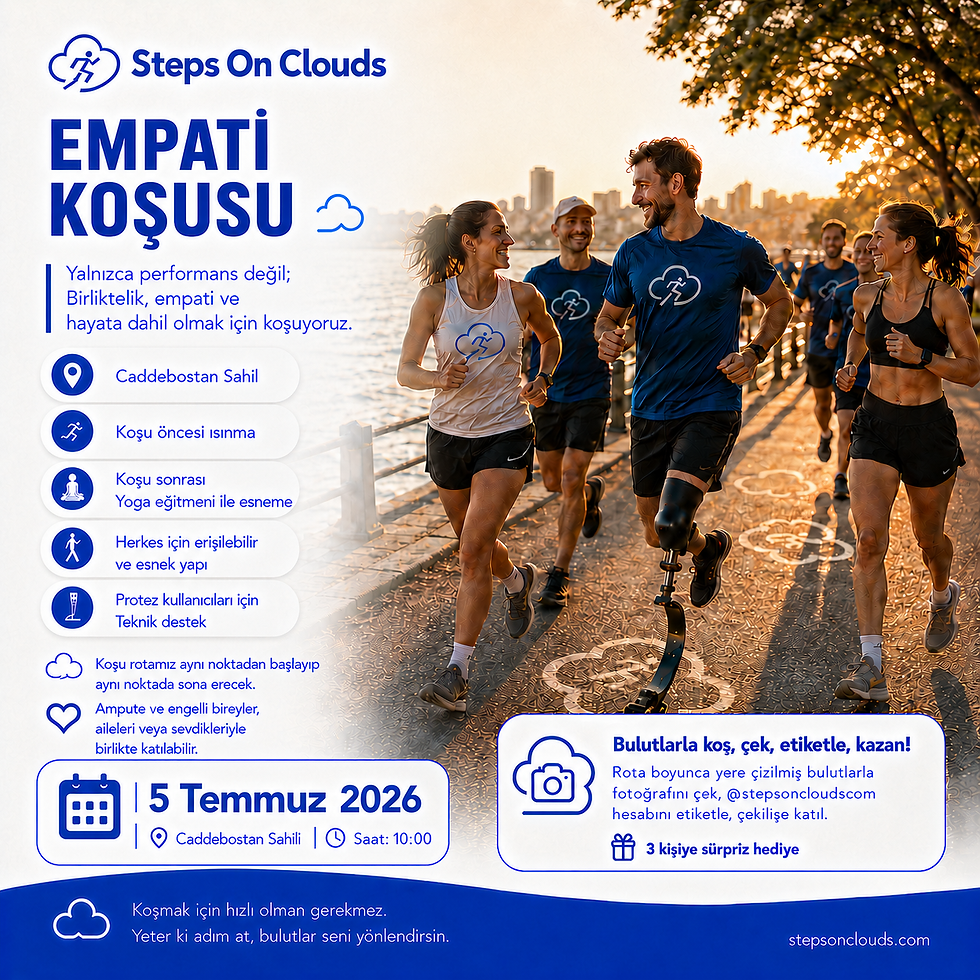 Steps On Clouds

EMPATİ KOŞUSU

Yalnızca performans değil; Birliktelik, empati ve hayata dahil olmak için koşuyoruz.

Caddebostan Sahil

Koşu öncesi ısınma

Koşu sonrası Yoga eğitmeni ile esneme

Herkes için erişilebilir ve esnek yapı

Protez kullanıcıları için Teknik destek

Koşu rotamız aynı noktadan başlayıp aynı noktada sona erecek.

Ampute ve engelli bireyler, aileleri veya sevdikleriyle birlikte katılabilir.

5 Temmuz 2026

Caddebostan Sahili | Saat: 10:00

Bulutlarla koş, çek, etiketle, kazan!

Rota boyunca yere çizilmiş bulutlarla fotoğrafını çek, @stepsoncloudscom hesabını etiketle, çekilişe katıl.

3 kişiye sürpriz hediye

Koşmak için hızlı olman gerekmez. Yeter ki adım at, bulutlar seni yönlendirsin.

stepsonclouds.com